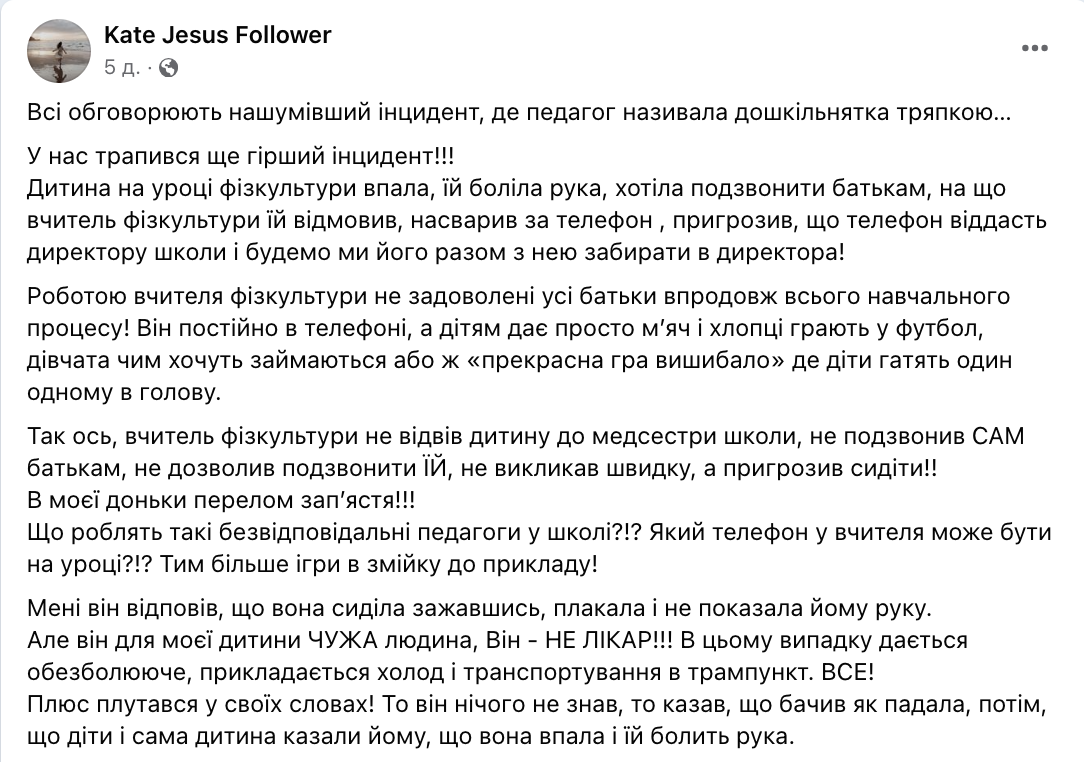 Kate Jesus Follower
5 д. ·

Всі обговорюють нашумівший інцидент, де педагог називала дошкільнятка тряпкою...

У нас трапився ще гірший інцидент!!!
Дитина на уроці фізкультури впала, їй боліла рука, хотіла подзвонити батькам, на що вчитель фізкультури їй відмовив, насварив за телефон , пригрозив, що телефон віддасть директору школи і будемо ми його разом з нею забирати в директора!

Роботою вчителя фізкультури не задоволені усі батьки впродовж всього навчального процесу! Він постійно в телефоні, а дітям дає просто м'яч і хлопці грають у футбол, дівчата чим хочуть займаються або ж «прекрасна гра вишибало» де діти гатять один одному в голову.

Так ось, вчитель фізкультури не відвів дитину до медсестри школи, не подзвонив САМ батькам, не дозволив подзвонити ЇЙ, не викликав швидку, а пригрозив сидіти!!
В моєї доньки перелом зап'ястя!!!
Що роблять такі безвідповідальні педагоги у школі?!? Який телефон у вчителя може бути на уроці?!? Тим більше ігри в змійку до прикладу!

Мені він відповів, що вона сиділа зажавшись, плакала і не показала йому руку.
Але він для моєї дитини ЧУЖА людина, Він - НЕ ЛІКАР!!! В цьому випадку дається обезболююче, прикладається холод і транспортування в трампункт. ВСЕ!
Плюс плутався у своїх словах! То він нічого не знав, то казав, що бачив як падала, потім, що діти і сама дитина казали йому, що вона впала і їй болить рука.